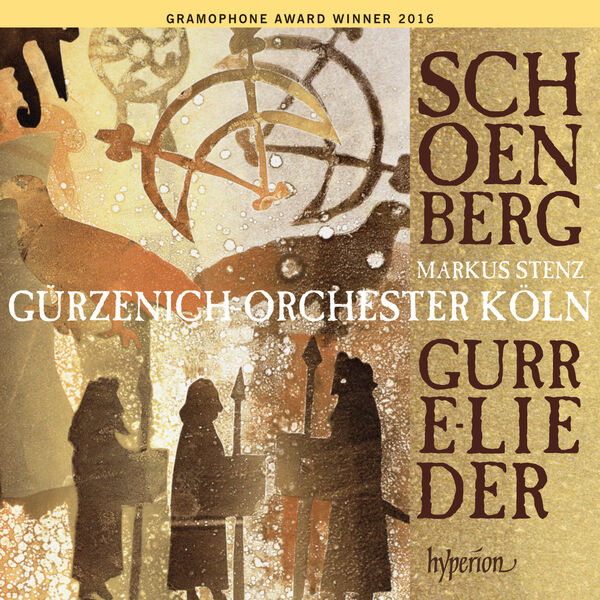 GRAMOPHONE AWARD WINNER 2016

SCH
OEN
BERG

MARKUS STENZ

GÜRZENICH-ORCHESTER KÖLN

GURR
E-LIE
DER

hyperion